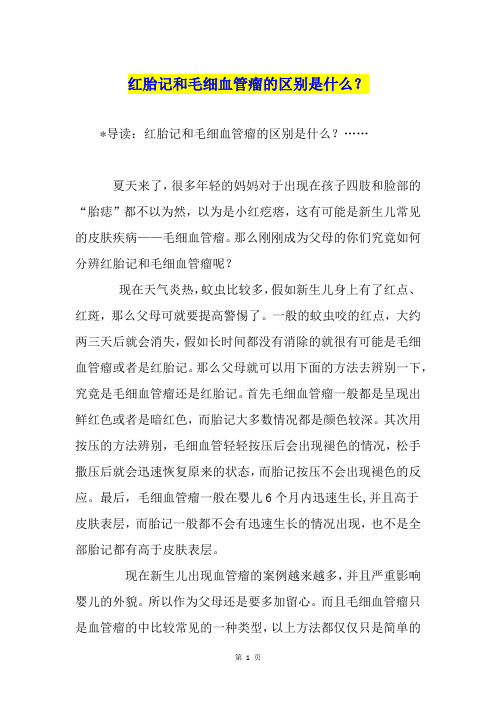 红胎记和毛细血管瘤的区别是什么？

*导读：红胎记和毛细血管瘤的区别是什么？……

夏天来了，很多年轻的妈妈对于出现在孩子四肢和脸部的“胎痣”都不以为然，以为是小红疙瘩，这有可能是新生儿常见的皮肤疾病——毛细血管瘤。那么刚刚成为父母的你们究竟如何分辨红胎记和毛细血管瘤呢？

现在天气炎热，蚊虫比较多，假如新生儿身上有了红点、红斑，那么父母可就要提高警惕了。一般的蚊虫咬的红点，大约两三天后就会消失，假如长时间都没有消除的就很有可能是毛细血管瘤或者是红胎记。那么父母就可以用下面的方法去辨别一下，究竟是毛细血管瘤还是红胎记。首先毛细血管瘤一般都是呈现出鲜红色或者是暗红色，而胎记大多数情况都是颜色较深。其次用按压的方法辨别，毛细血管轻轻按压后会出现褪色的情况，松手撤压后就会迅速恢复原来的状态，而胎记按压不会出现褪色的反应。最后，毛细血管瘤一般在婴儿6个月内迅速生长，并且高于皮肤表层，而胎记一般都不会有迅速生长的情况出现，也不是全部胎记都有高于皮肤表层。

现在新生儿出现血管瘤的案例越来越多，并且严重影响婴儿的外貌。所以作为父母还是要多加留心。而且毛细血管瘤只是血管瘤的中比较常见的一种类型，以上方法都仅仅只是简单的

第 1 页